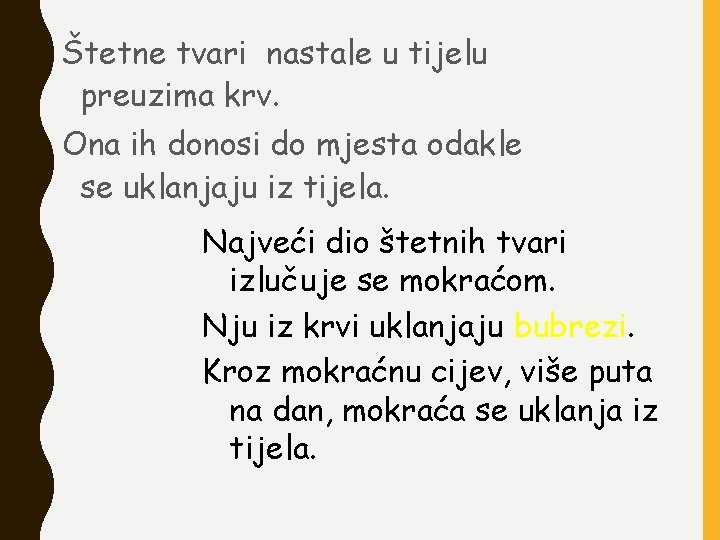 Štetne tvari nastale u tijelu preuzima krv.

Ona ih donosi do mjesta odakle se uklanjaju iz tijela.

Najveći dio štetnih tvari izlučuje se mokraćom.

Nju iz krvi uklanjaju bubrezi.

Kroz mokraćnu cijev, više puta na dan, mokraća se uklanja iz tijela.